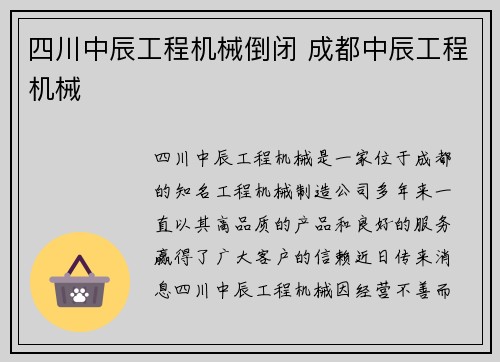 四川中辰工程机械倒闭 成都中辰工程机械

四川中辰工程机械是一家位于成都的知名工程机械制造公司多年来一直以其高品质的产品和良好的服务赢得了广大客户的信赖近日传来消息四川中辰工程机械因经营不善而